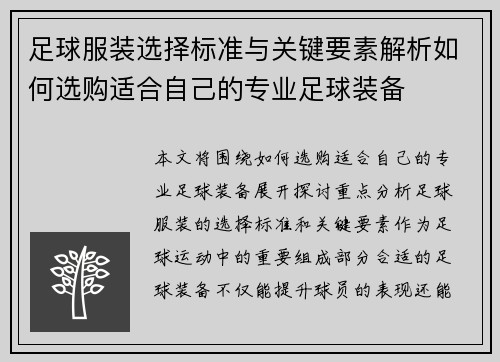 足球服装选择标准与关键要素解析如何选购适合自己的专业足球装备

本文将围绕如何选购适合自己的专业足球装备展开探讨重点分析足球服装的选择标准和关键要素作为足球运动中的重要组成部分合适的足球装备不仅能提升球员的表现还能